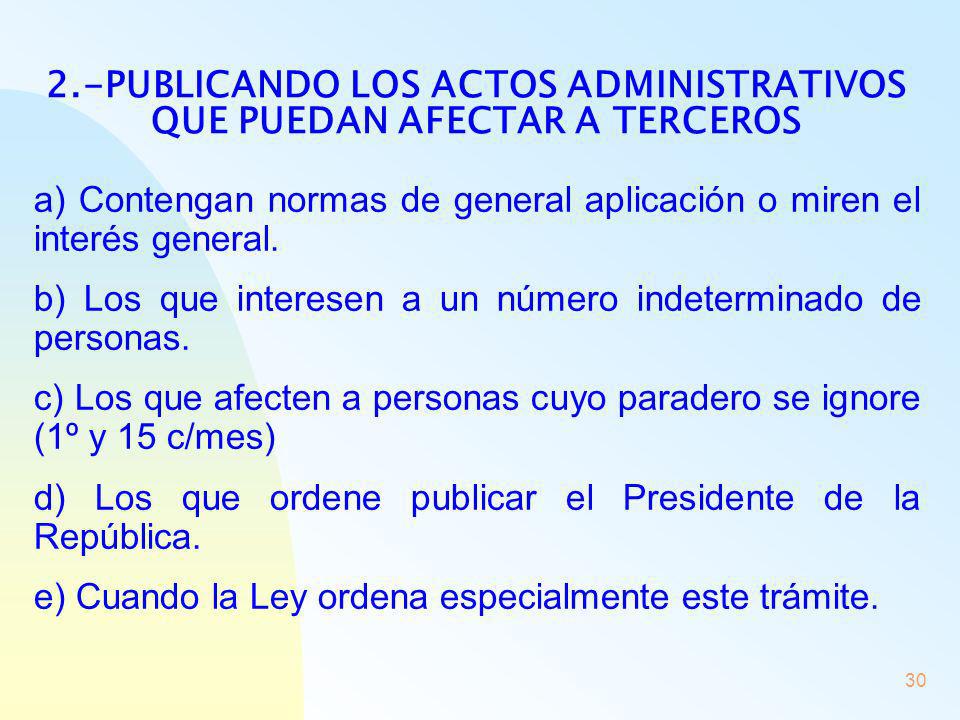 2.-PUBLICANDO LOS ACTOS ADMINISTRATIVOS QUE PUEDAN AFECTAR A TERCEROS

a) Contengan normas de general aplicación o miren el interés general.

b) Los que interesen a un número indeterminado de personas.

c) Los que afecten a personas cuyo paradero se ignore (1º y 15 c/mes)

d) Los que ordene publicar el Presidente de la República.

e) Cuando la Ley ordena especialmente este trámite.

30